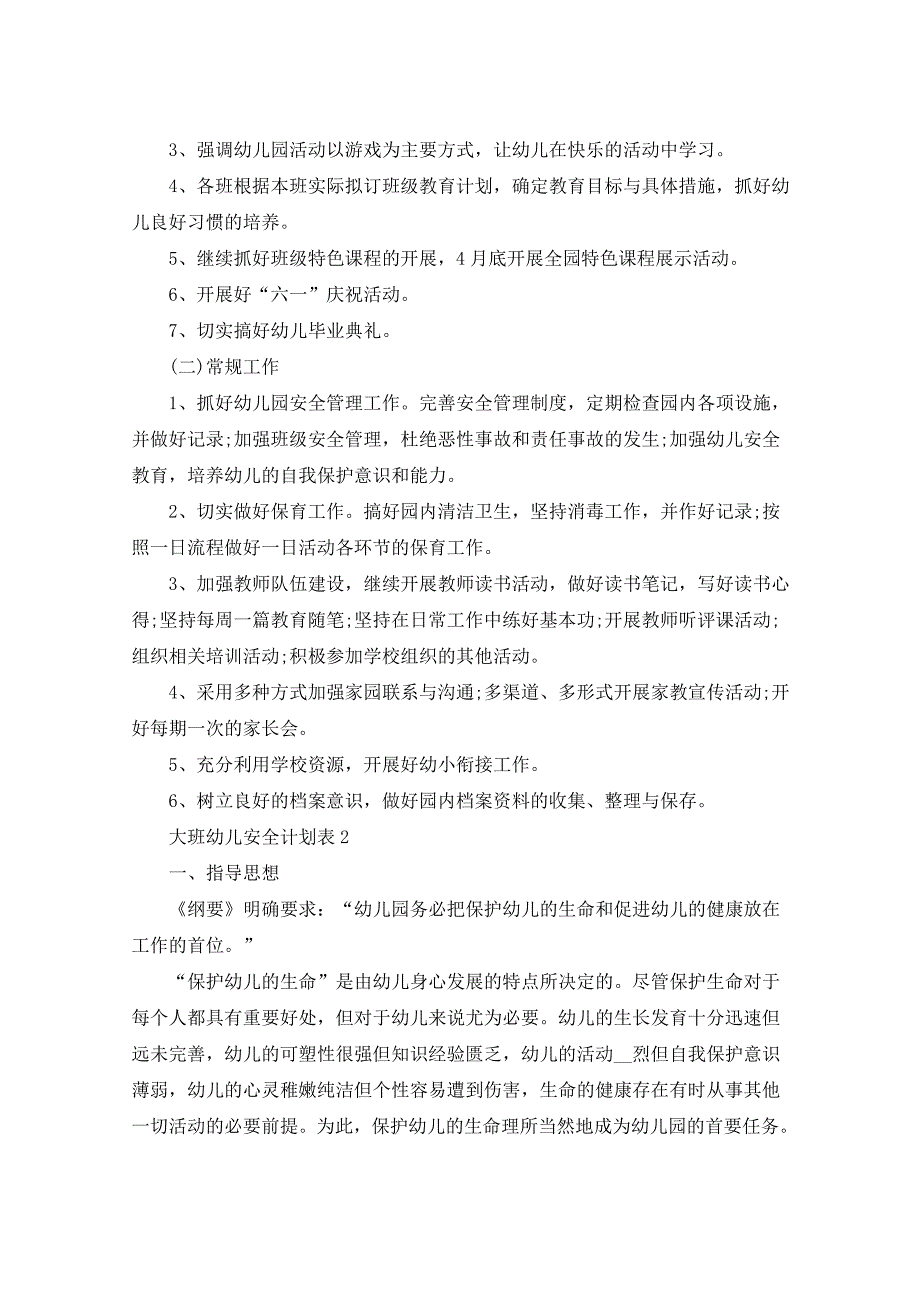 3、强调幼儿园活动以游戏为主要方式，让幼儿在快乐的活动中学习。

4、各班根据本班实际拟订班级教育计划，确定教育目标与具体措施，抓好幼儿良好习惯的培养。

5、继续抓好班级特色课程的开展，4月底开展全园特色课程展示活动。

6、开展好“六一”庆祝活动。

7、切实搞好幼儿毕业典礼。

(二)常规工作

1、抓好幼儿园安全管理工作。完善安全管理制度，定期检查园内各项设施，并做好记录;加强班级安全管理，杜绝恶性事故和责任事故的发生;加强幼儿安全教育，培养幼儿的自我保护意识和能力。

2、切实做好保育工作。搞好园内清洁卫生，坚持消毒工作，并作好记录;按照一日流程做好一日活动各环节的保育工作。

3、加强教师队伍建设，继续开展教师读书活动，做好读书笔记，写好读书心得;坚持每周一篇教育随笔;坚持在日常工作中练好基本功;开展教师听评课活动;组织相关培训活动;积极参加学校组织的其他活动。

4、采用多种方式加强家园联系与沟通;多渠道、多形式开展家教宣传活动;开好每期一次的家长会。

5、充分利用学校资源，开展好幼小衔接工作。

6、树立良好的档案意识，做好园内档案资料的收集、整理与保存。

大班幼儿安全计划表2

一、指导思想

《纲要》明确要求：“幼儿园务必把保护幼儿的生命和促进幼儿的健康放在工作的首位。”

“保护幼儿的生命”是由幼儿身心发展的特点所决定的。尽管保护生命对于每个人都具有重要好处，但对于幼儿来说尤为必要。幼儿的生长发育十分迅速但远未完善，幼儿的可塑性很强但知识经验匮乏，幼儿的活动__烈但自我保护意识薄弱，幼儿的心灵稚嫩纯洁但个性容易遭到伤害，生命的健康存在有时从事其他一切活动的必要前提。为此，保护幼儿的生命理所当然地成为幼儿园的首要任务。